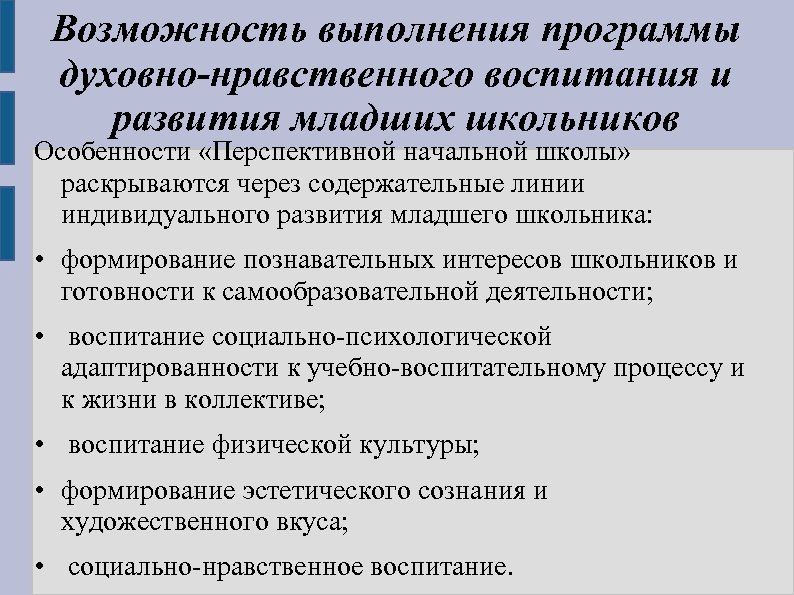 Возможность выполнения программы духовно-нравственного воспитания и развития младших школьников

Особенности «Перспективной начальной школы» раскрываются через содержательные линии индивидуального развития младшего школьника:

• формирование познавательных интересов школьников и готовности к самообразовательной деятельности;

• воспитание социально-психологической адаптированности к учебно-воспитательному процессу и к жизни в коллективе;

• воспитание физической культуры;

• формирование эстетического сознания и художественного вкуса;

• социально-нравственное воспитание.